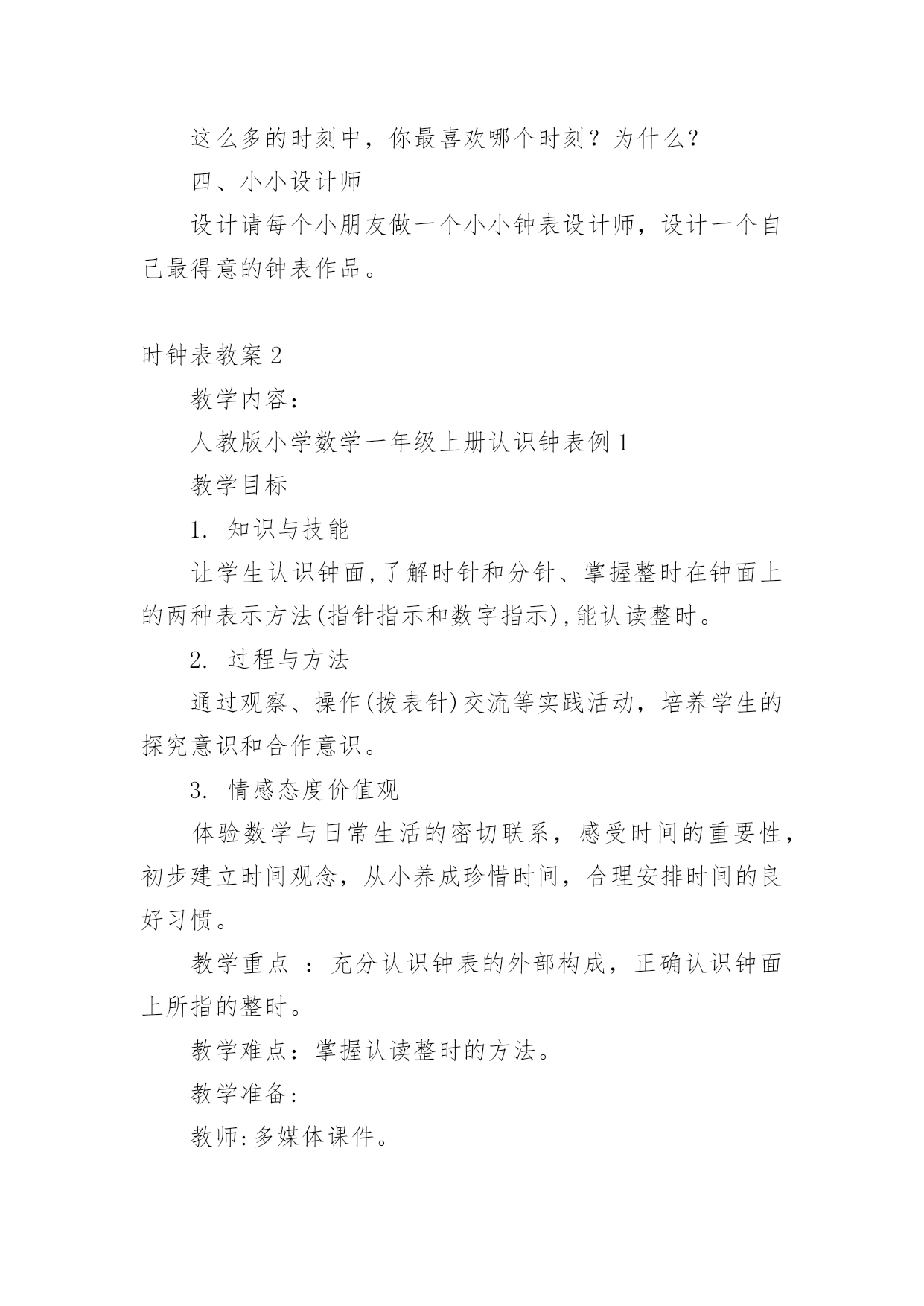 这么多的时刻中，你最喜欢哪个时刻？为什么？

四、小小设计师

设计请每个小朋友做一个小小钟表设计师，设计一个自己最得意的钟表作品。

时钟表教案 2

教学内容：

人教版小学数学一年级上册认识钟表例 1

教学目标

1. 知识与技能

让学生认识钟面,了解时针和分针、掌握整时在钟面上的两种表示方法(指针指示和数字指示),能认读整时。

2. 过程与方法

通过观察、操作(拨表针)交流等实践活动，培养学生的探究意识和合作意识。

3. 情感态度价值观

体验数学与日常生活的密切联系，感受时间的重要性，初步建立时间观念，从小养成珍惜时间，合理安排时间的良好习惯。

教学重点 ：充分认识钟表的外部构成，正确认识钟面上所指的整时。

教学难点：掌握认读整时的方法。

教学准备:

教师:多媒体课件。